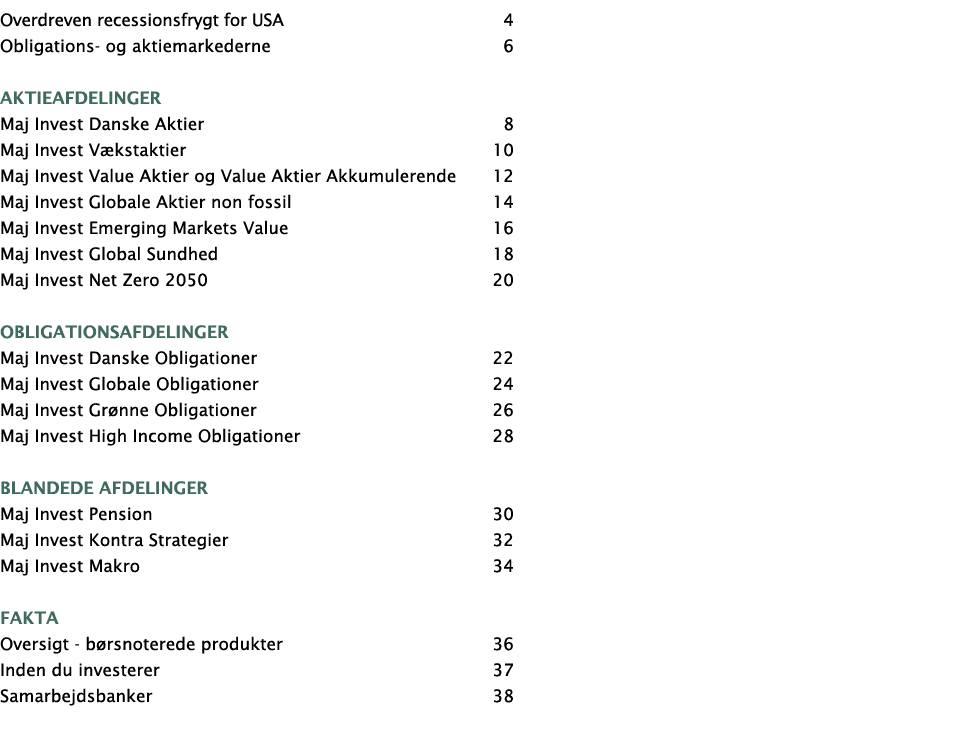 Overdreven recessionsfrygt for USA 4
Obligations- og aktiemarkederne 6

AKTIEAFDELINGER
Maj Invest Danske Aktier 8
Maj Invest Vækstaktier 10
Maj Invest Value Aktier og Value Aktier Akkumulerende 12
Maj Invest Globale Aktier non fossil 14
Maj Invest Emerging Markets Value 16
Maj Invest Global Sundhed 18
Maj Invest Net Zero 2050 20

OBLIGATIONSAFDELINGER
Maj Invest Danske Obligationer 22
Maj Invest Globale Obligationer 24
Maj Invest Grønne Obligationer 26
Maj Invest High Income Obligationer 28

BLANDEDE AFDELINGER
Maj Invest Pension 30
Maj Invest Kontra Strategier 32
Maj Invest Makro 34

FAKTA
Oversigt - børsnoterede produkter 36
Inden du investerer 37
Samarbejdsbanker 38